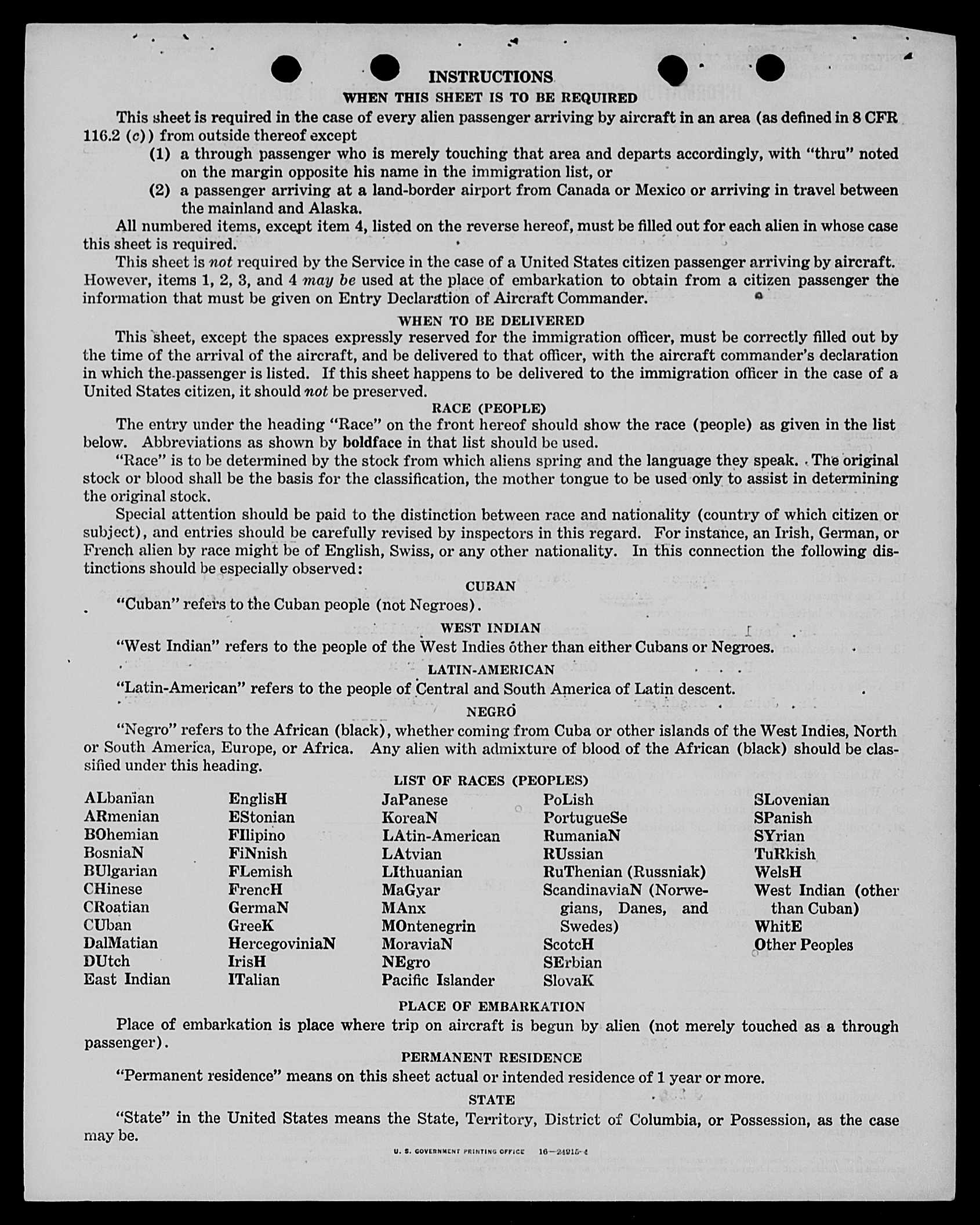 INSTRUCTIONS

WHEN THIS SHEET IS TO BE REQUIRED

This sheet is required in the case of every alien passenger arriving by aircraft in an area (as defined in 8 CFR 116.2 (c)) from outside thereof except

(1) a through passenger who is merely touching that area and departs accordingly, with "thru" noted on the margin opposite his name in the immigration list, or

(2) a passenger arriving at a land-border airport from Canada or Mexico or arriving in travel between the mainland and Alaska.

All numbered items, except item 4, listed on the reverse hereof, must be filled out for each alien in whose case this sheet is required.

This sheet is not required by the Service in the case of a United States citizen passenger arriving by aircraft. However, items 1, 2, 3, and 4 may be used at the place of embarkation to obtain from a citizen passenger the information that must be given on Entry Declaration of Aircraft Commander.

WHEN TO BE DELIVERED

This sheet, except the spaces expressly reserved for the immigration officer, must be correctly filled out by the time of the arrival of the aircraft, and be delivered to that officer, with the aircraft commander's declaration in which the passenger is listed. If this sheet happens to be delivered to the immigration officer in the case of a United States citizen, it should not be preserved.

RACE (PEOPLE)

The entry under the heading "Race" on the front hereof should show the race (people) as given in the list below. Abbreviations as shown by boldface in that list should be used.

"Race" is to be determined by the stock from which aliens spring and the language they speak. The original stock or blood shall be the basis for the classification, the mother tongue to be used only to assist in determining the original stock.

Special attention should be paid to the distinction between race and nationality (country of which citizen or subject), and entries should be carefully revised by inspectors in this regard. For instance, an Irish, German, or French alien by race might be of English, Swiss, or any other nationality. In this connection the following distinctions should be especially observed:

CUBAN

"Cuban" refers to the Cuban people (not Negroes).

WEST INDIAN

"West Indian" refers to the people of the West Indies other than either Cubans or Negroes.

LATIN-AMERICAN

"Latin-American" refers to the people of Central and South America of Latin descent.

NEGRO

"Negro" refers to the African (black), whether coming from Cuba or other islands of the West Indies, North or South America, Europe, or Africa. Any alien with admixture of blood of the African (black) should be classified under this heading.

LIST OF RACES (PEOPLES)

ALbanian
ARmenian
BOhemian
BosniaN
BUlgarian
CHinese
CRoatian
CUban
DalMatian
DUtch
East Indian

EnglisH
EStonian
FIlipino
FiNnish
FLemish
FrencH
GermaN
GreeK
HercegoviniaN
IrisH
ITalian

JaPanese
KoreaN
LAtin-American
LAtvian
LIthuanian
MaGyar
MAnx
MOntenegrin
MoraviaN
NEgro
Pacific Islander

PoLish
PortugueSe
RumaniaN
RUssian
RuThenian (Russniak)
ScandinaviaN (Norwegians, Danes, and Swedes)
ScotcH
SErbian
SlovaK

SLovenian
SPanish
SYrian
TuRkish
WelsH
West Indian (other than Cuban)
WhitE
Other Peoples

PLACE OF EMBARKATION

Place of embarkation is place where trip on aircraft is begun by alien (not merely touched as a through passenger).

PERMANENT RESIDENCE

"Permanent residence" means on this sheet actual or intended residence of 1 year or more.

STATE

"State" in the United States means the State, Territory, District of Columbia, or Possession, as the case may be.

U. S. GOVERNMENT PRINTING OFFICE 16—24915-4